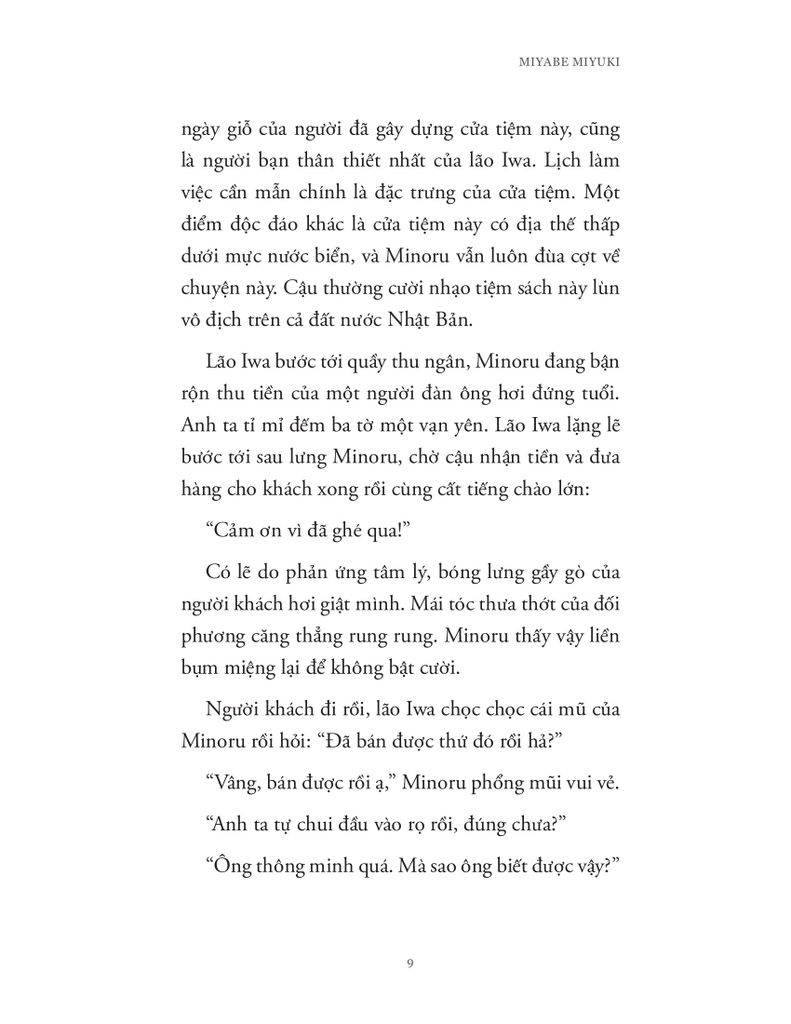 MIYABE MIYUKI

ngày giỗ của người đã gây dựng cửa tiệm này, cũng là người bạn thân thiết nhất của lão Iwa. Lịch làm việc cần mẫn chính là đặc trưng của cửa tiệm. Một điểm độc đáo khác là cửa tiệm này có địa thế thấp dưới mực nước biển, và Minoru vẫn luôn đùa cợt về chuyện này. Cậu thường cười nhạo tiệm sách này lùn vô địch trên cả đất nước Nhật Bản.

Lão Iwa bước tới quầy thu ngân, Minoru đang bận rộn thu tiền của một người đàn ông hơi đứng tuổi. Anh ta tỉ mỉ đếm ba tờ một vạn yên. Lão Iwa lặng lẽ bước tới sau lưng Minoru, chờ cậu nhận tiền và đưa hàng cho khách xong rồi cùng cất tiếng chào lớn:

“Cảm ơn vì đã ghé qua!”

Có lẽ do phản ứng tâm lý, bóng lưng gầy gò của người khách hơi giật mình. Mái tóc thưa thớt của đối phương căng thẳng rung rung. Minoru thấy vậy liền bụm miệng lại để không bật cười.

Người khách đi rồi, lão Iwa chọc chọc cái mũ của Minoru rồi hỏi: “Đã bán được thứ đó rồi hả?”

“Vâng, bán được rồi ạ,” Minoru phổng mũi vui vẻ.

“Anh ta tự chui đầu vào rọ rồi, đúng chưa?”

“Ông thông minh quá. Mà sao ông biết được vậy?”

9